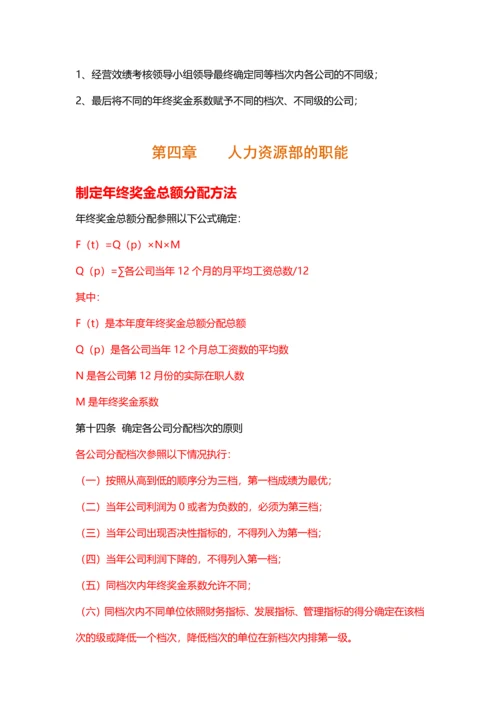 1、经营效绩考核领导小组领导最终确定同等档次内各公司的不同级；

2、最后将不同的年终奖金系数赋予不同的档次、不同级的公司；

第四章　　人力资源部的职能

制定年终奖金总额分配方法

年终奖金总额分配参照以下公式确定：

F（t）=Q（p）×N×M

Q（p）=∑各公司当年 12 个月的月平均工资总数/12

其中：

F（t）是本年度年终奖金总额分配总额

Q（p）是各公司当年 12 个月总工资数的平均数

N 是各公司第 12 月份的实际在职人数

M 是年终奖金系数

第十四条　确定各公司分配档次的原则

各公司分配档次参照以下情况执行：

（一）按照从高到低的顺序分为三档，第一档成绩为最优；

（二）当年公司利润为 0 或者为负数的，必须为第三档；

（三）当年公司出现否决性指标的，不得列入为第一档；

（四）当年公司利润下降的，不得列入第一档；

（五）同档次内年终奖金系数允许不同；

（六）同档次内不同单位依照财务指标、发展指标、管理指标的得分确定在该档次的级或降低一个档次，降低档次的单位在新档次内排第一级。